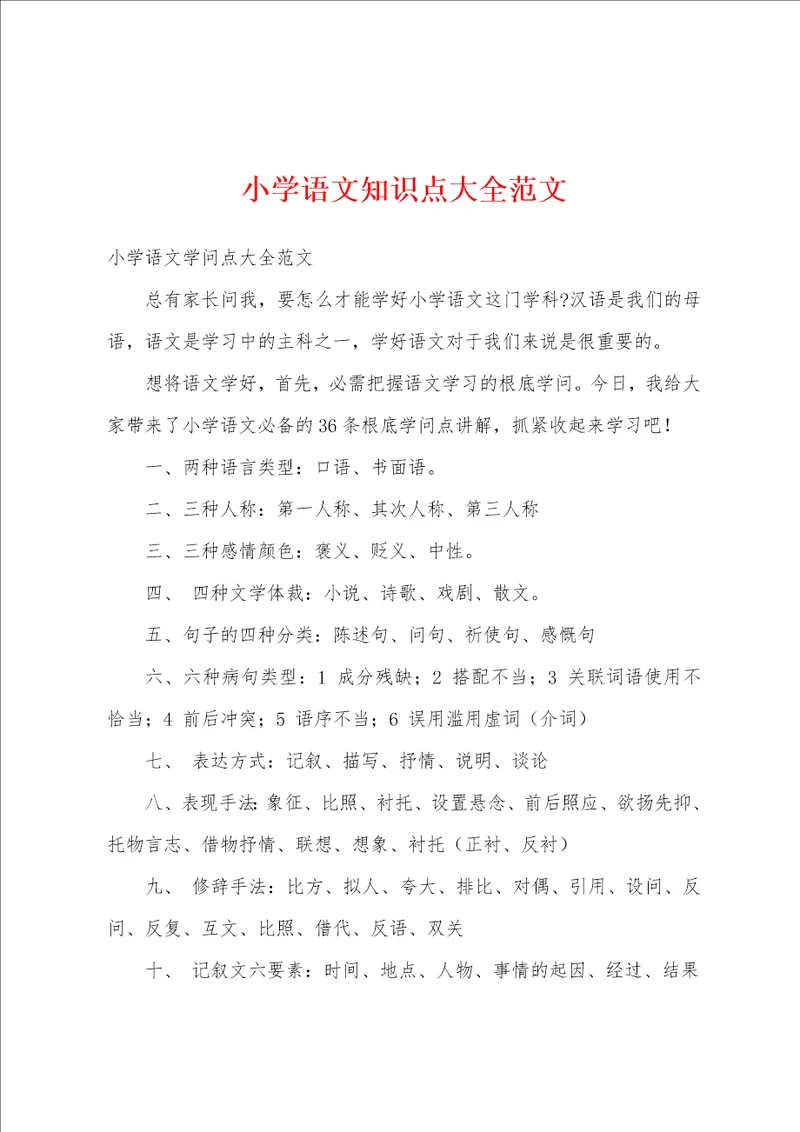 小学语文知识点大全范文

小学语文学问点大全范文

总有家长问我，要怎么才能学好小学语文这门学科?汉语是我们的母语，语文是学习中的主科之一，学好语文对于我们来说是很重要的。

想将语文学好，首先，必需把握语文学习的根底学问。今日，我给大家带来了小学语文必备的36条根底学问点讲解，抓紧收起来学习吧！

一、两种语言类型：口语、书面语。

二、三种人称：第一人称、其次人称、第三人称

三、三种感情颜色：褒义、贬义、中性。

四、 四种文学体裁：小说、诗歌、戏剧、散文。

五、句子的四种分类：陈述句、问句、祈使句、感慨句

六、六种病句类型：1 成分残缺；2 搭配不当；3 关联词语使用不恰当；4 前后冲突；5 语序不当；6 误用滥用虚词（介词）

七、 表达方式：记叙、描写、抒情、说明、谈论

八、表现手法：象征、比照、衬托、设置悬念、前后照应、欲扬先抑、托物言志、借物抒情、联想、想象、衬托（正衬、反衬）

九、 修辞手法：比方、拟人、夸大、排比、对偶、引用、设问、反问、反复、互文、比照、借代、反语、双关

十、 记叙文六要素：时间、地点、人物、事情的起因、经过、结果